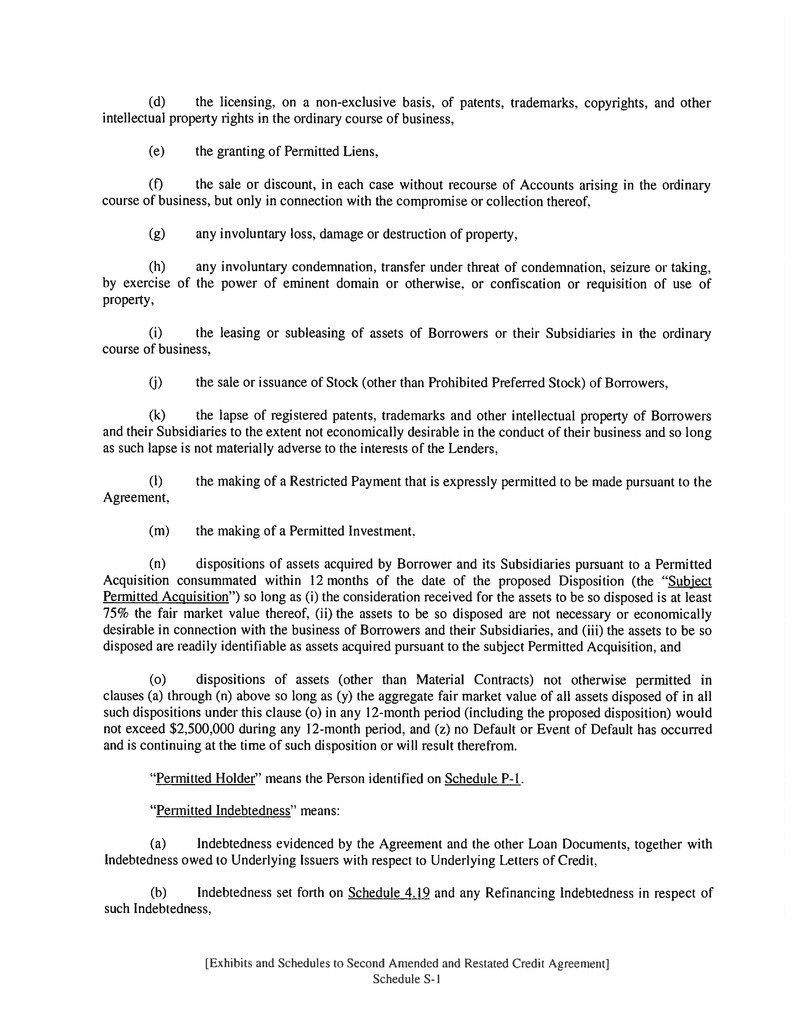 (d) the licensing, on a non-exclusive basis, of patents, trademarks, copyrights, and other intellectual property rights in the ordinary course of business,

(e) the granting of Permitted Liens,

(f) the sale or discount, in each case without recourse of Accounts arising in the ordinary course of business, but only in connection with the compromise or collection thereof,

(g) any involuntary loss, damage or destruction of property,

(h) any involuntary condemnation, transfer under threat of condemnation, seizure or taking, by exercise of the power of eminent domain or otherwise, or confiscation or requisition of use of property,

(i) the leasing or subleasing of assets of Borrowers or their Subsidiaries in the ordinary course of business,

(j) the sale or issuance of Stock (other than Prohibited Preferred Stock) of Borrowers,

(k) the lapse of registered patents, trademarks and other intellectual property of Borrowers and their Subsidiaries to the extent not economically desirable in the conduct of their business and so long as such lapse is not materially adverse to the interests of the Lenders,

(l) the making of a Restricted Payment that is expressly permitted to be made pursuant to the Agreement,

(m) the making of a Permitted Investment,

(n) dispositions of assets acquired by Borrower and its Subsidiaries pursuant to a Permitted Acquisition consummated within 12 months of the date of the proposed Disposition (the "Subject Permitted Acquisition") so long as (i) the consideration received for the assets to be so disposed is at least 75% the fair market value thereof, (ii) the assets to be so disposed are not necessary or economically desirable in connection with the business of Borrowers and their Subsidiaries, and (iii) the assets to be so disposed are readily identifiable as assets acquired pursuant to the subject Permitted Acquisition, and

(o) dispositions of assets (other than Material Contracts) not otherwise permitted in clauses (a) through (n) above so long as (y) the aggregate fair market value of all assets disposed of in all such dispositions under this clause (o) in any 12-month period (including the proposed disposition) would not exceed $2,500,000 during any 12-month period, and (z) no Default or Event of Default has occurred and is continuing at the time of such disposition or will result therefrom.

"Permitted Holder" means the Person identified on Schedule P-1.

"Permitted Indebtedness" means:

(a) Indebtedness evidenced by the Agreement and the other Loan Documents, together with Indebtedness owed to Underlying Issuers with respect to Underlying Letters of Credit,

(b) Indebtedness set forth on Schedule 4.19 and any Refinancing Indebtedness in respect of such Indebtedness,

[Exhibits and Schedules to Second Amended and Restated Credit Agreement]
Schedule S-1